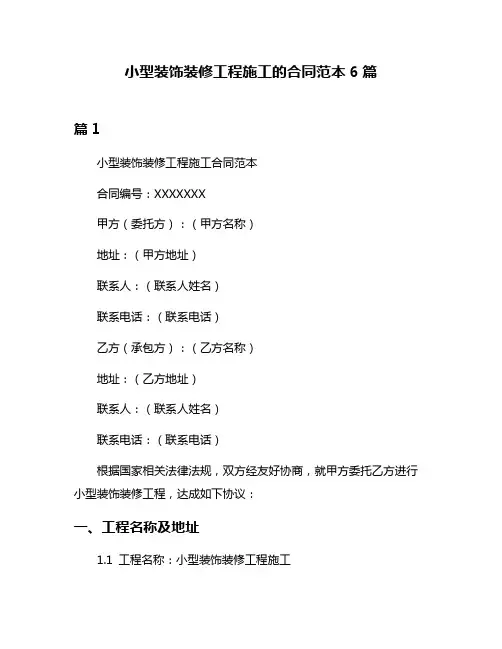 小型装饰装修工程施工的合同范本 6 篇

篇 1

小型装饰装修工程施工合同范本

合同编号：XXXXXXX

甲方（委托方）：（甲方名称）

地址：（甲方地址）

联系人：（联系人姓名）

联系电话：（联系电话）

乙方（承包方）：（乙方名称）

地址：（乙方地址）

联系人：（联系人姓名）

联系电话：（联系电话）

根据国家相关法律法规，双方经友好协商，就甲方委托乙方进行小型装饰装修工程，达成如下协议：

一、工程名称及地址

1.1 工程名称：小型装饰装修工程施工